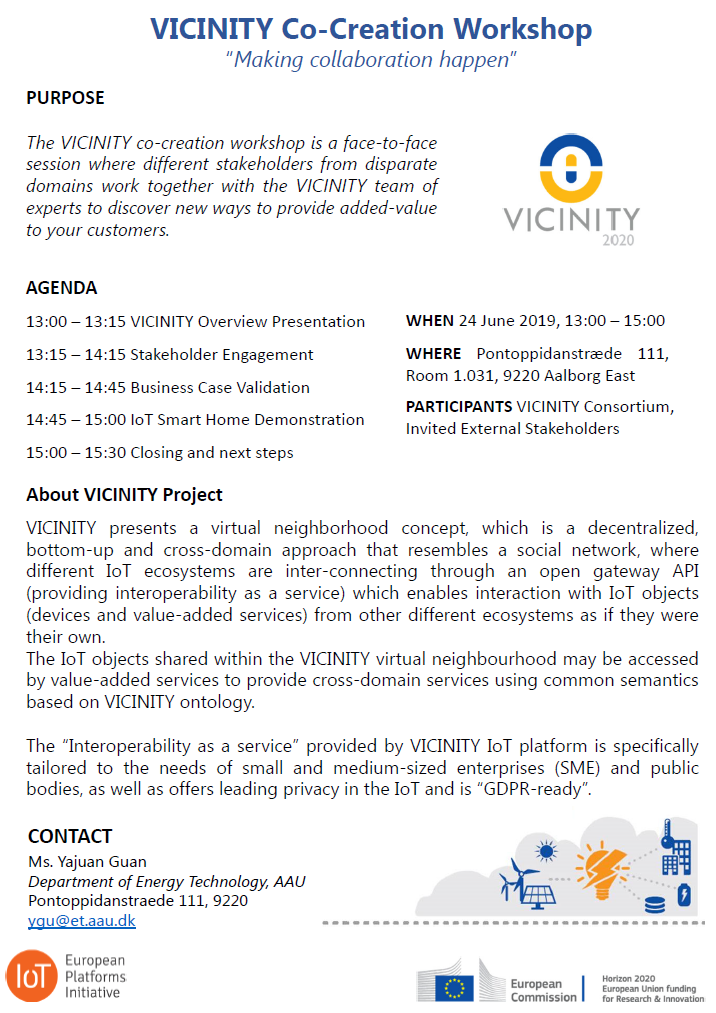 VICINITY Co-Creation Workshop
"Making collaboration happen"

PURPOSE

The VICINITY co-creation workshop is a face-to-face session where different stakeholders from disparate domains work together with the VICINITY team of experts to discover new ways to provide added-value to your customers.

VICINITY
2020

AGENDA

13:00 – 13:15 VICINITY Overview Presentation

13:15 – 14:15 Stakeholder Engagement

14:15 – 14:45 Business Case Validation

14:45 – 15:00 IoT Smart Home Demonstration

15:00 – 15:30 Closing and next steps

WHEN 24 June 2019, 13:00 – 15:00

WHERE Pontoppidanstræde 111, Room 1.031, 9220 Aalborg East

PARTICIPANTS VICINITY Consortium, Invited External Stakeholders

About VICINITY Project

VICINITY presents a virtual neighborhood concept, which is a decentralized, bottom-up and cross-domain approach that resembles a social network, where different IoT ecosystems are inter-connecting through an open gateway API (providing interoperability as a service) which enables interaction with IoT objects (devices and value-added services) from other different ecosystems as if they were their own.
The IoT objects shared within the VICINITY virtual neighbourhood may be accessed by value-added services to provide cross-domain services using common semantics based on VICINITY ontology.

The "Interoperability as a service" provided by VICINITY IoT platform is specifically tailored to the needs of small and medium-sized enterprises (SME) and public bodies, as well as offers leading privacy in the IoT and is "GDPR-ready".

CONTACT
Ms. Yajuan Guan
Department of Energy Technology, AAU
Pontoppidanstraede 111, 9220
ygu@et.aau.dk

IoT European Platforms Initiative

European Commission

Horizon 2020
European Union funding for Research & Innovation